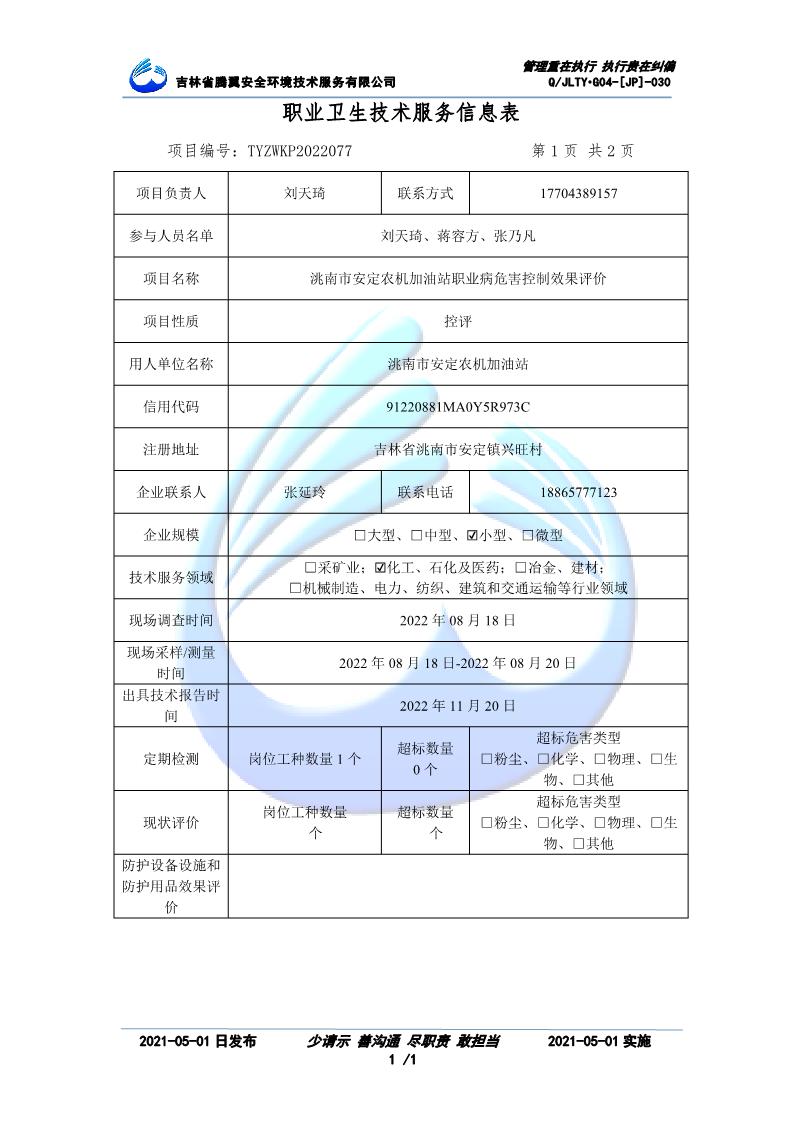 吉林省腾翼安全环境技术服务有限公司

管理重在执行 执行贵在纠偏
Q/JLTY•G04-[JP]-030

职业卫生技术服务信息表

项目编号：TYZWKP2022077 第1页 共2页

| 项目负责人 | 刘天琦 | 联系方式 | 17704389157 |
|---|---|---|---|
| 参与人员名单 | 刘天琦、蒋容方、张乃凡 | | |
| 项目名称 | 洮南市安定农机加油站职业病危害控制效果评价 | | |
| 项目性质 | 控评 | | |
| 用人单位名称 | 洮南市安定农机加油站 | | |
| 信用代码 | 91220881MA0Y5R973C | | |
| 注册地址 | 吉林省洮南市安定镇兴旺村 | | |
| 企业联系人 | 张延玲 | 联系电话 | 18865777123 |
| 企业规模 | ☐大型、☐中型、☑小型、☐微型 | | |
| 技术服务领域 | ☐采矿业；☑化工、石化及医药；☐冶金、建材；☐机械制造、电力、纺织、建筑和交通运输等行业领域 | | |
| 现场调查时间 | 2022年08月18日 | | |
| 现场采样/测量时间 | 2022年08月18日-2022年08月20日 | | |
| 出具技术报告时间 | 2022年11月20日 | | |
| 定期检测 | 岗位工种数量1个 | 超标数量0个 | 超标危害类型 ☐粉尘、☐化学、☐物理、☐生物、☐其他 |
| 现状评价 | 岗位工种数量 个 | 超标数量 个 | 超标危害类型 ☐粉尘、☐化学、☐物理、☐生物、☐其他 |
| 防护设备设施和防护用品效果评价 | | | |

2021-05-01日发布 少请示 善沟通 尽职责 敢担当 2021-05-01实施

1 /1